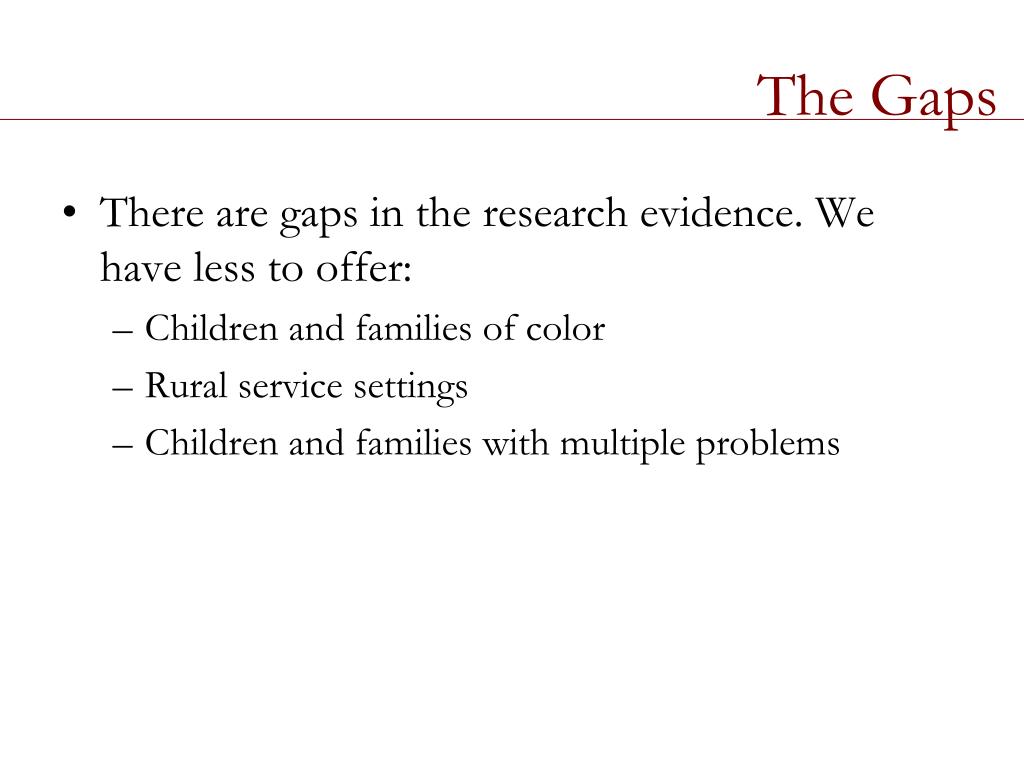 The Gaps

• There are gaps in the research evidence. We have less to offer:
– Children and families of color
– Rural service settings
– Children and families with multiple problems